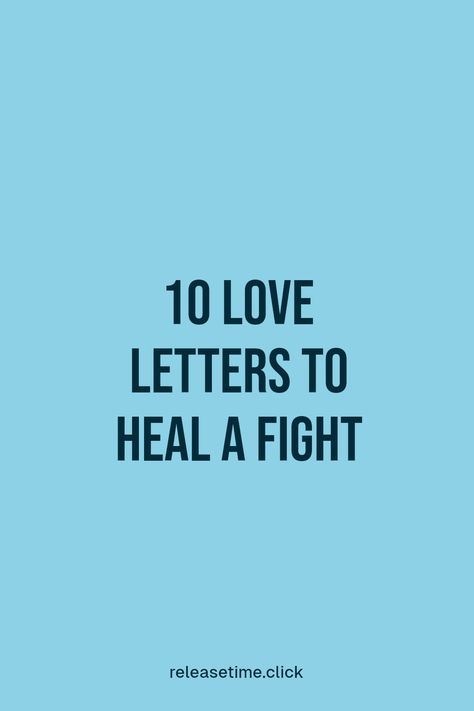 10 LOVE LETTERS TO HEAL A FIGHT

releasetime.click